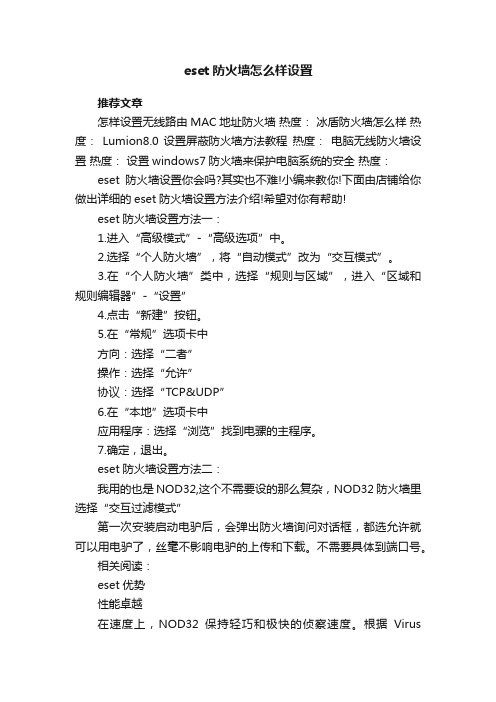 eset 防火墙怎么样设置

推荐文章

怎样设置无线路由 MAC 地址防火墙 热度： 冰盾防火墙怎么样 热度： Lumion8.0 设置屏蔽防火墙方法教程 热度： 电脑无线防火墙设置 热度： 设置 windows7 防火墙来保护电脑系统的安全 热度：

eset 防火墙设置你会吗?其实也不难!小编来教你!下面由店铺给你做出详细的 eset 防火墙设置方法介绍!希望对你有帮助!

eset 防火墙设置方法一：

1.进入“高级模式”-“高级选项”中。

2.选择“个人防火墙”，将“自动模式”改为“交互模式”。

3.在“个人防火墙”类中，选择“规则与区域”，进入“区域和规则编辑器”-“设置”

4.点击“新建”按钮。

5.在“常规”选项卡中

方向：选择“二者”

操作：选择“允许”

协议：选择“TCP&UDP”

6.在“本地”选项卡中

应用程序：选择“浏览”找到电骡的主程序。

7.确定，退出。

eset 防火墙设置方法二：

我用的也是 NOD32,这个不需要设的那么复杂，NOD32 防火墙里选择“交互过滤模式”

第一次安装启动电驴后，会弹出防火墙询问对话框，都选允许就可以用电驴了，丝毫不影响电驴的上传和下载。不需要具体到端口号。

相关阅读：

eset 优势

性能卓越

在速度上，NOD32 保持轻巧和极快的侦察速度。根据 Virus